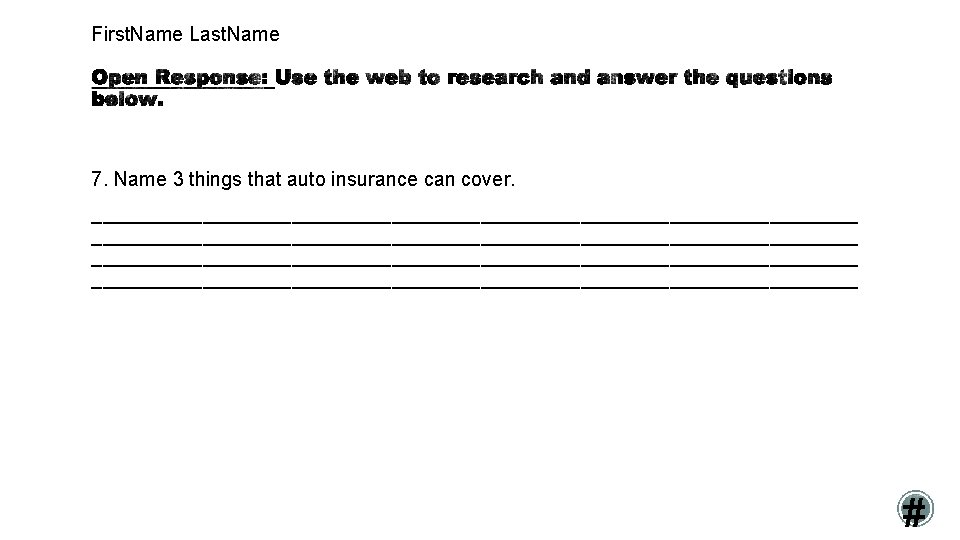 FirstName LastName

Open Response: Use the web to research and answer the questions below.

7. Name 3 things that auto insurance can cover.

____
____
____
____

#